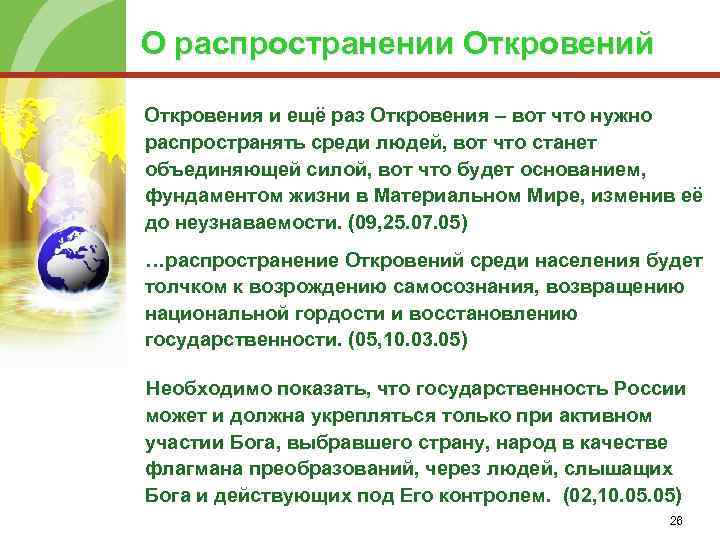 О распространении Откровений

Откровения и ещё раз Откровения – вот что нужно распространять среди людей, вот что станет объединяющей силой, вот что будет основанием, фундаментом жизни в Материальном Мире, изменив её до неузнаваемости. (09,25.07.05)

…распространение Откровений среди населения будет толчком к возрождению самосознания, возвращению национальной гордости и восстановлению государственности. (05,10.03.05)

Необходимо показать, что государственность России может и должна укрепляться только при активном участии Бога, выбравшего страну, народ в качестве флагмана преобразований, через людей, слышащих Бога и действующих под Его контролем. (02,10.05.05)

26